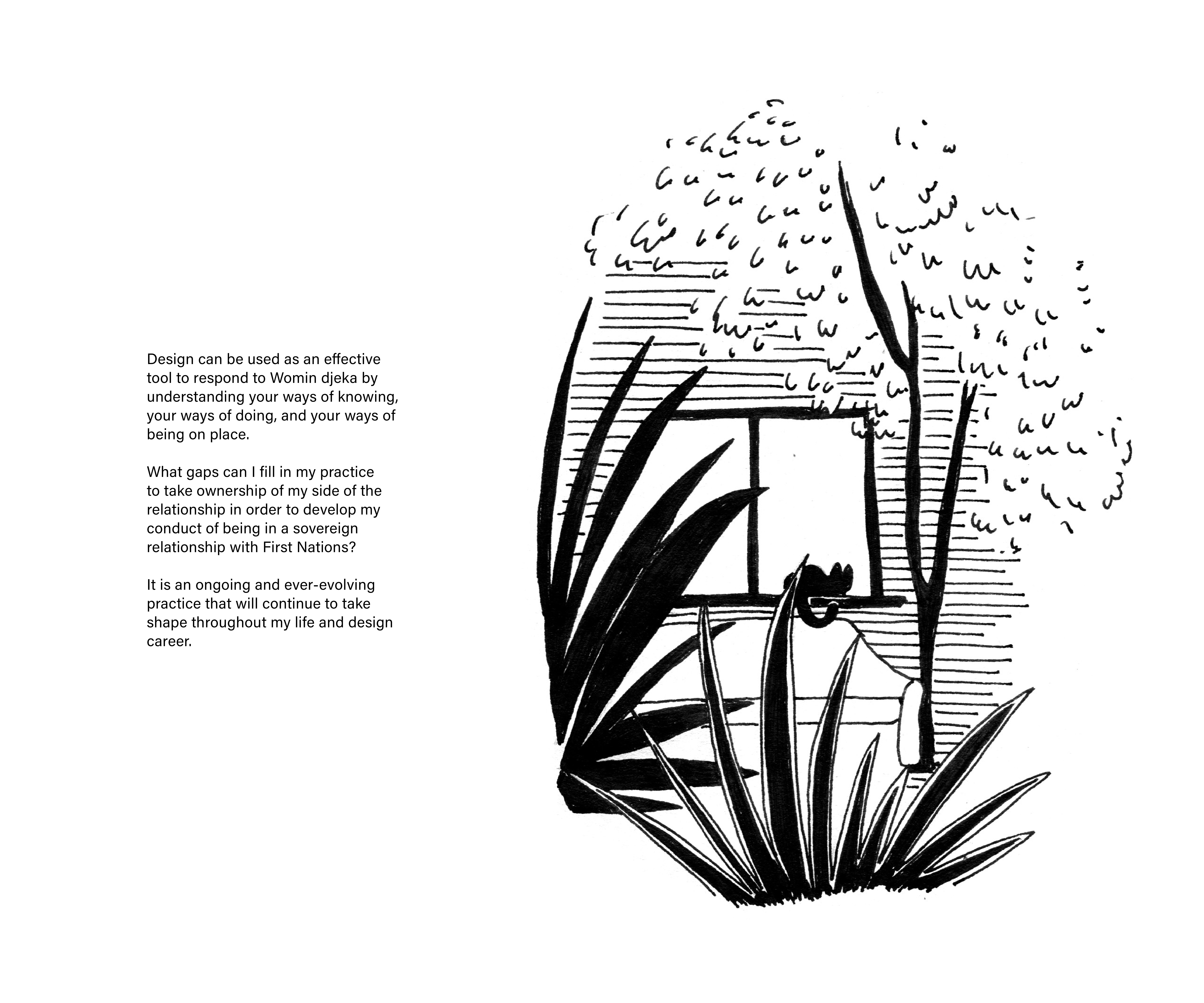 Design can be used as an effective tool to respond to Womin djeka by understanding your ways of knowing, your ways of doing, and your ways of being on place.

What gaps can I fill in my practice to take ownership of my side of the relationship in order to develop my conduct of being in a sovereign relationship with First Nations?

It is an ongoing and ever-evolving practice that will continue to take shape throughout my life and design career.